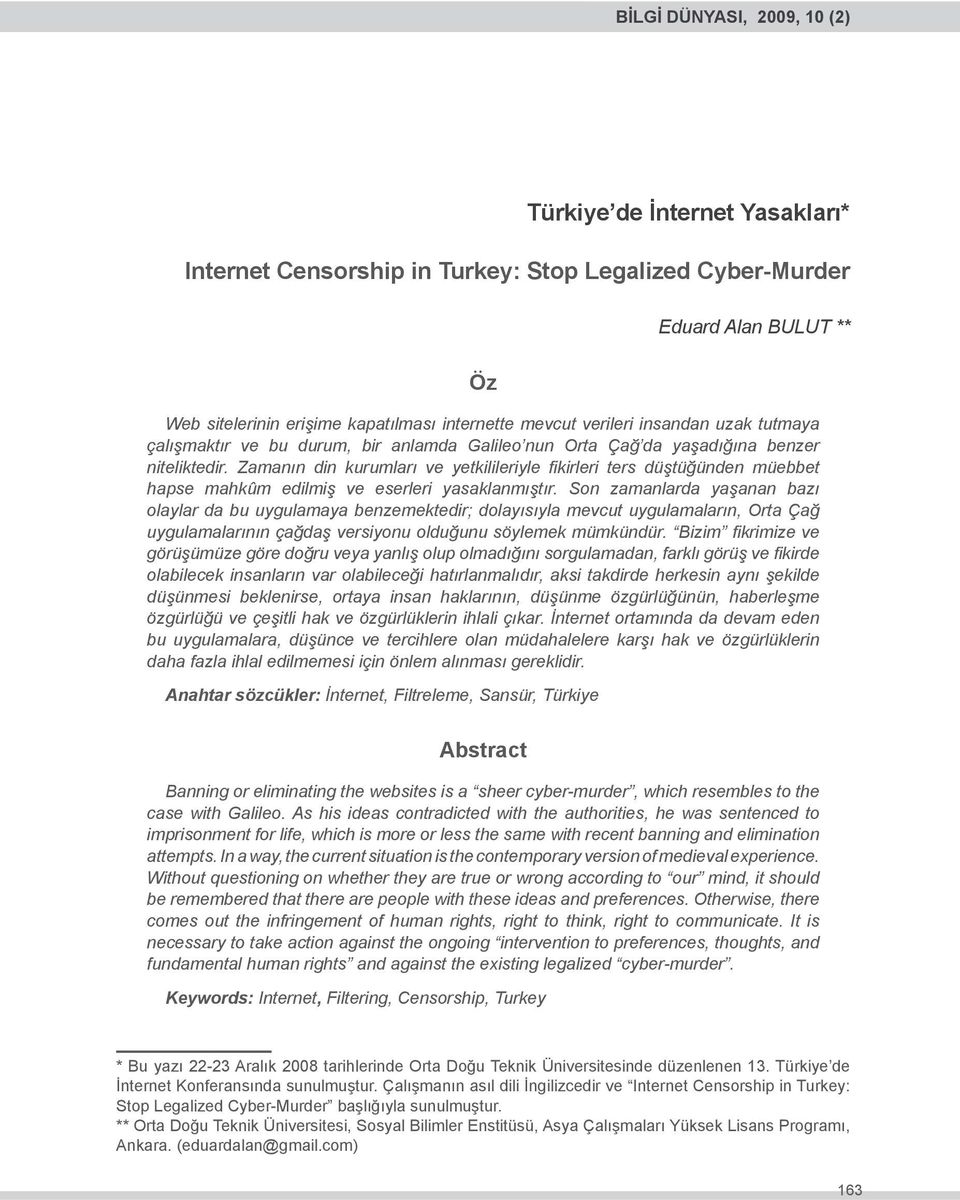 BİLGİ DÜNYASI, 2009, 10 (2)

Türkiye'de İnternet Yasakları*

Internet Censorship in Turkey: Stop Legalized Cyber-Murder

Eduard Alan BULUT **

Öz

Web sitelerinin erişime kapatılması internette mevcut verileri insandan uzak tutmaya çalışmaktır ve bu durum, bir anlamda Galileo'nun Orta Çağ'da yaşadığına benzer niteliktedir. Zamanın din kurumları ve yetkilileriyle fikirleri ters düştüğünden müebbet hapse mahkûm edilmiş ve eserleri yasaklanmıştır. Son zamanlarda yaşanan bazı olaylar da bu uygulamaya benzemektedir; dolayısıyla mevcut uygulamaların, Orta Çağ uygulamalarının çağdaş versiyonu olduğunu söylemek mümkündür. "Bizim" fikrimize ve görüşümüze göre doğru veya yanlış olup olmadığını sorgulamadan, farklı görüş ve fikirde olabilecek insanların var olabileceği hatırlanmalıdır, aksi takdirde herkesin aynı şekilde düşünmesi beklenirse, ortaya insan haklarının, düşünme özgürlüğünün, haberleşme özgürlüğü ve çeşitli hak ve özgürlüklerin ihlali çıkar. İnternet ortamında da devam eden bu uygulamalara, düşünce ve tercihlere olan müdahalelere karşı hak ve özgürlüklerin daha fazla ihlal edilmemesi için önlem alınması gereklidir.

Anahtar sözcükler: İnternet, Filtreleme, Sansür, Türkiye

Abstract

Banning or eliminating the websites is a "sheer cyber-murder", which resembles to the case with Galileo. As his ideas contradicted with the authorities, he was sentenced to imprisonment for life, which is more or less the same with recent banning and elimination attempts. In a way, the current situation is the contemporary version of medieval experience. Without questioning on whether they are true or wrong according to "our" mind, it should be remembered that there are people with these ideas and preferences. Otherwise, there comes out the infringement of human rights, right to think, right to communicate. It is necessary to take action against the ongoing "intervention to preferences, thoughts, and fundamental human rights" and against the existing legalized "cyber-murder".

Keywords: Internet, Filtering, Censorship, Turkey

* Bu yazı 22-23 Aralık 2008 tarihlerinde Orta Doğu Teknik Üniversitesinde düzenlenen 13. Türkiye'de İnternet Konferansında sunulmuştur. Çalışmanın asıl dili İngilizcedir ve "Internet Censorship in Turkey: Stop Legalized Cyber-Murder" başlığıyla sunulmuştur.
** Orta Doğu Teknik Üniversitesi, Sosyal Bilimler Enstitüsü, Asya Çalışmaları Yüksek Lisans Programı, Ankara. (eduardalan@gmail.com)

163